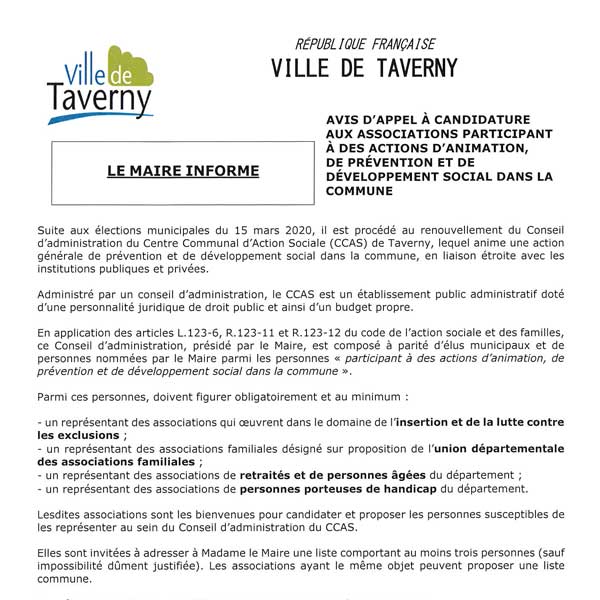 Ville de Taverny

RÉPUBLIQUE FRANÇAISE
VILLE DE TAVERNY

LE MAIRE INFORME

AVIS D'APPEL À CANDIDATURE AUX ASSOCIATIONS PARTICIPANT À DES ACTIONS D'ANIMATION, DE PRÉVENTION ET DE DÉVELOPPEMENT SOCIAL DANS LA COMMUNE

Suite aux élections municipales du 15 mars 2020, il est procédé au renouvellement du Conseil d'administration du Centre Communal d'Action Sociale (CCAS) de Taverny, lequel anime une action générale de prévention et de développement social dans la commune, en liaison étroite avec les institutions publiques et privées.

Administré par un conseil d'administration, le CCAS est un établissement public administratif doté d'une personnalité juridique de droit public et ainsi d'un budget propre.

En application des articles L.123-6, R.123-11 et R.123-12 du code de l'action sociale et des familles, ce Conseil d'administration, présidé par le Maire, est composé à parité d'élus municipaux et de personnes nommées par le Maire parmi les personnes « participant à des actions d'animation, de prévention et de développement social dans la commune ».

Parmi ces personnes, doivent figurer obligatoirement et au minimum :

- un représentant des associations qui œuvrent dans le domaine de l'insertion et de la lutte contre les exclusions ;
- un représentant des associations familiales désigné sur proposition de l'union départementale des associations familiales ;
- un représentant des associations de retraités et de personnes âgées du département ;
- un représentant des associations de personnes porteuses de handicap du département.

Lesdites associations sont les bienvenues pour candidater et proposer les personnes susceptibles de les représenter au sein du Conseil d'administration du CCAS.

Elles sont invitées à adresser à Madame le Maire une liste comportant au moins trois personnes (sauf impossibilité dûment justifiée). Les associations ayant le même objet peuvent proposer une liste commune.